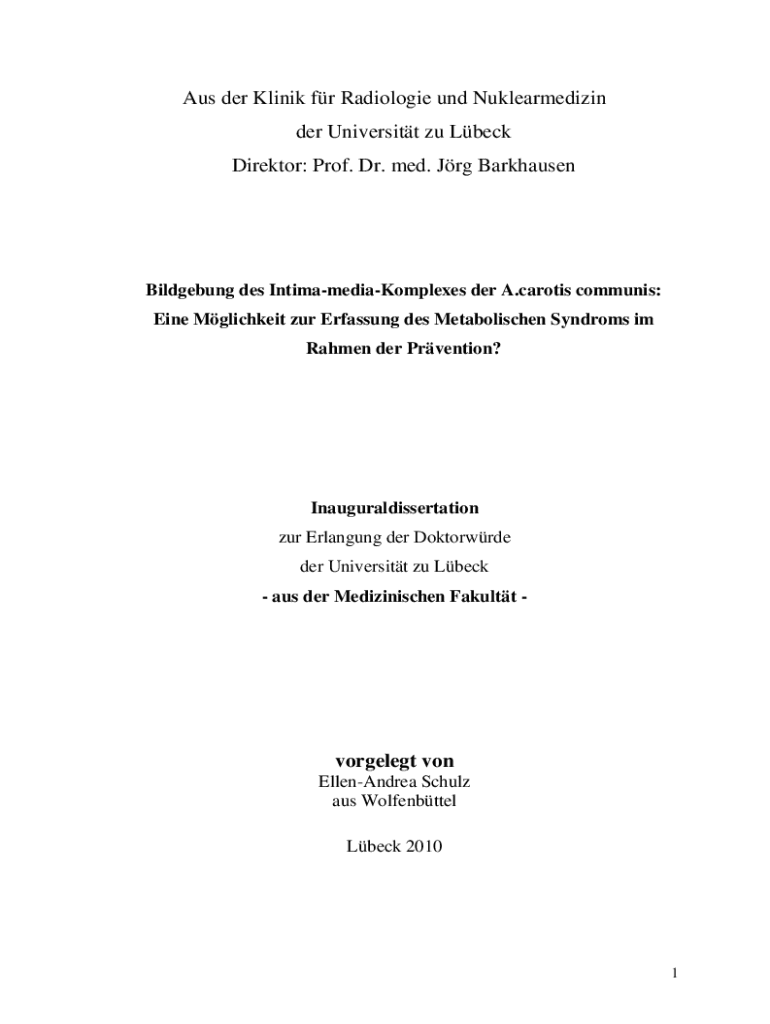 Aus der Klinik für Radiologie und Nuklearmedizin

der Universität zu Lübeck

Direktor: Prof. Dr. med. Jörg Barkhausen

Bildgebung des Intima-media-Komplexes der A.carotis communis: Eine Möglichkeit zur Erfassung des Metabolischen Syndroms im Rahmen der Prävention?

Inauguraldissertation

zur Erlangung der Doktorwürde

der Universität zu Lübeck

- aus der Medizinischen Fakultät -

vorgelegt von

Ellen-Andrea Schulz

aus Wolfenbüttel

Lübeck 2010

1